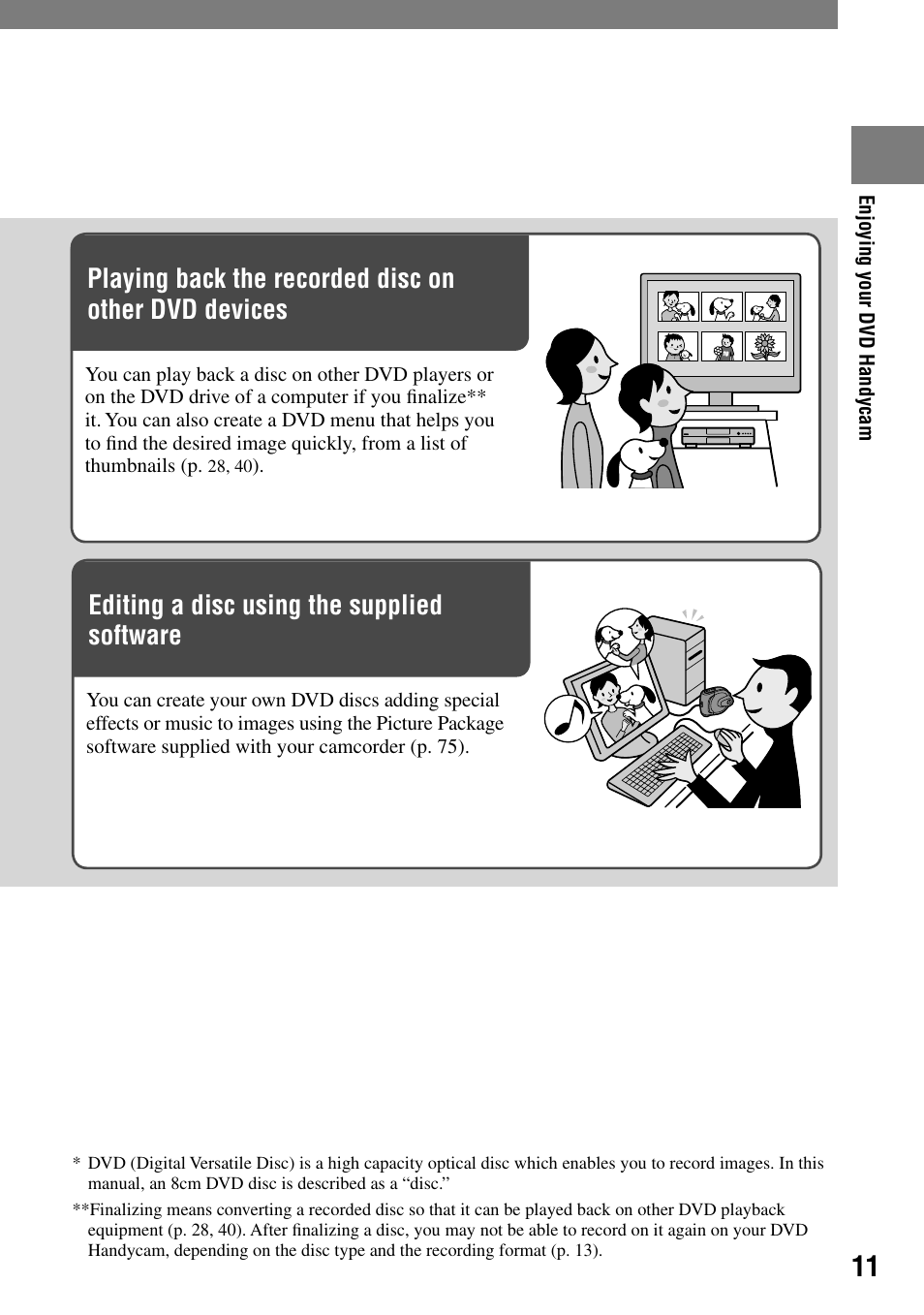 Enjoying your DVD Handycam

Playing back the recorded disc on other DVD devices

You can play back a disc on other DVD players or on the DVD drive of a computer if you finalize** it. You can also create a DVD menu that helps you to find the desired image quickly, from a list of thumbnails (p. 28, 40).

Editing a disc using the supplied software

You can create your own DVD discs adding special effects or music to images using the Picture Package software supplied with your camcorder (p. 75).

* DVD (Digital Versatile Disc) is a high capacity optical disc which enables you to record images. In this manual, an 8cm DVD disc is described as a “disc.”

**Finalizing means converting a recorded disc so that it can be played back on other DVD playback equipment (p. 28, 40). After finalizing a disc, you may not be able to record on it again on your DVD Handycam, depending on the disc type and the recording format (p. 13).

11